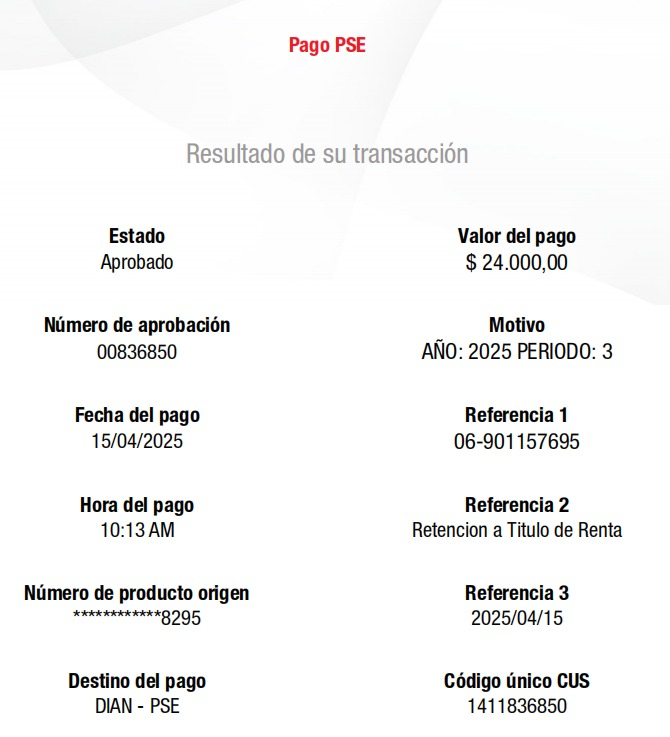 Pago PSE

Resultado de su transacción

Estado
Aprobado

Número de aprobación
00836850

Fecha del pago
15/04/2025

Hora del pago
10:13 AM

Número de producto origen
************8295

Destino del pago
DIAN - PSE

Valor del pago
$ 24.000,00

Motivo
AÑO: 2025 PERIODO: 3

Referencia 1
06-901157695

Referencia 2
Retencion a Titulo de Renta

Referencia 3
2025/04/15

Código único CUS
1411836850